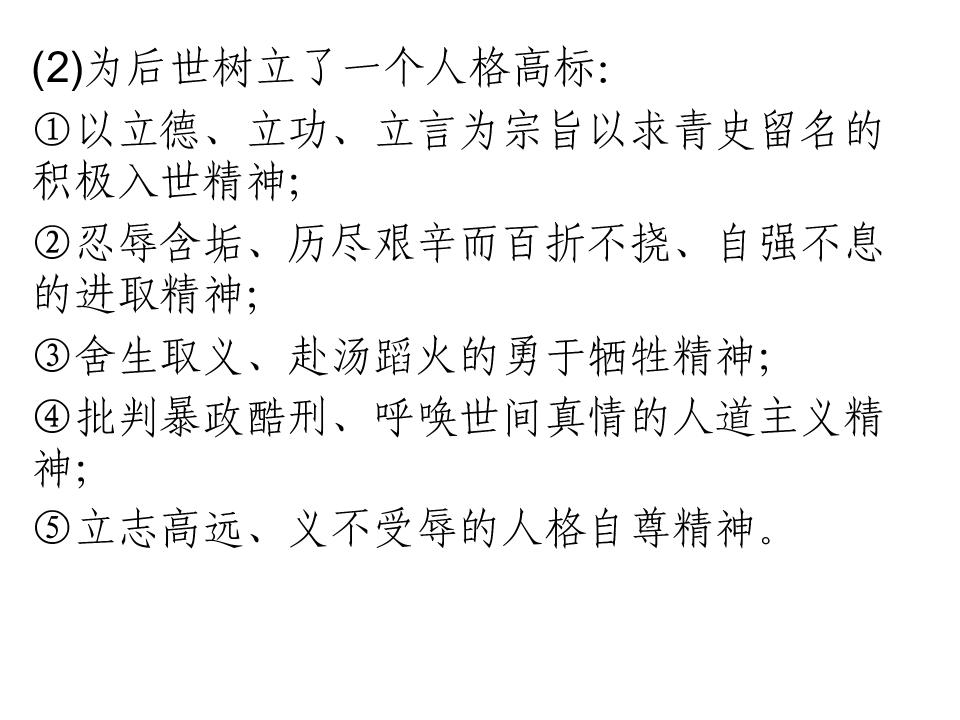 (2)为后世树立了一个人格高标:

①以立德、立功、立言为宗旨以求青史留名的积极入世精神;

②忍辱含垢、历尽艰辛而百折不挠、自强不息的进取精神;

③舍生取义、赴汤蹈火的勇于牺牲精神;

④批判暴政酷刑、呼唤世间真情的人道主义精神;

⑤立志高远、义不受辱的人格自尊精神。